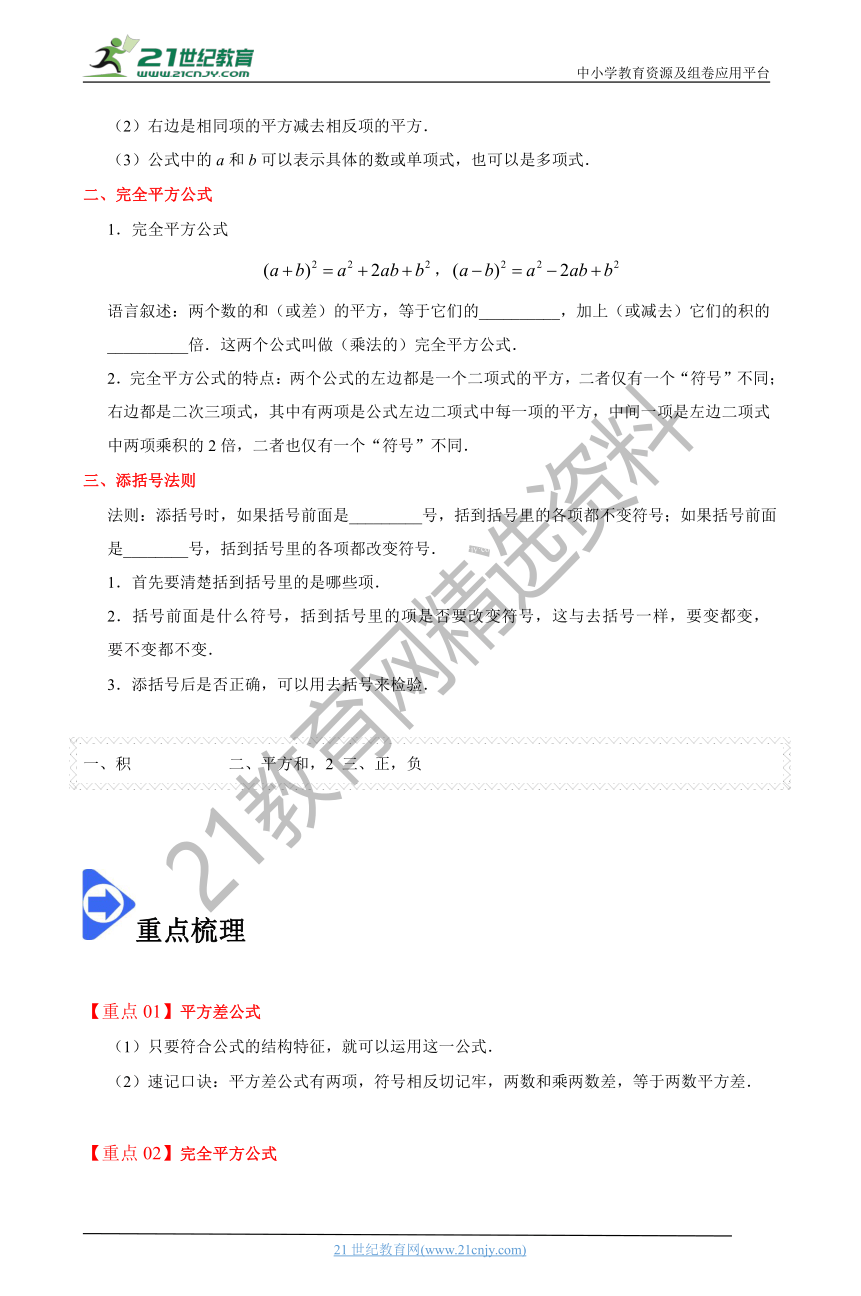 21世纪教育
www.21cnjy.com
中小学教育资源及组卷应用平台

（2）右边是相同项的平方减去相反项的平方．

（3）公式中的 $a$ 和 $b$ 可以表示具体的数或单项式，也可以是多项式．

二、完全平方公式

1．完全平方公式

$(a+b)^2=a^2+2ab+b^2$，$(a-b)^2=a^2-2ab+b^2$

语言叙述：两个数的和（或差）的平方，等于它们的__________，加上（或减去）它们的积的__________倍．这两个公式叫做（乘法的）完全平方公式．

2．完全平方公式的特点：两个公式的左边都是一个二项式的平方，二者仅有一个“符号”不同；右边都是二次三项式，其中有两项是公式左边二项式中每一项的平方，中间一项是左边二项式中两项乘积的 2 倍，二者也仅有一个“符号”不同．

三、添括号法则

法则：添括号时，如果括号前面是_________号，括到括号里的各项都不变符号；如果括号前面是________号，括到括号里的各项都改变符号．

1．首先要清楚括到括号里的是哪些项．

2．括号前面是什么符号，括到括号里的项是否要改变符号，这与去括号一样，要变都变，要不变都不变．

3．添括号后是否正确，可以用去括号来检验．

一、积 二、平方和，2 三、正，负

21教育网精选资料

重点梳理

【重点 01】平方差公式

（1）只要符合公式的结构特征，就可以运用这一公式．

（2）速记口诀：平方差公式有两项，符号相反切记牢，两数和乘两数差，等于两数平方差．

【重点 02】完全平方公式

21 世纪教育网(www.21cnjy.com)